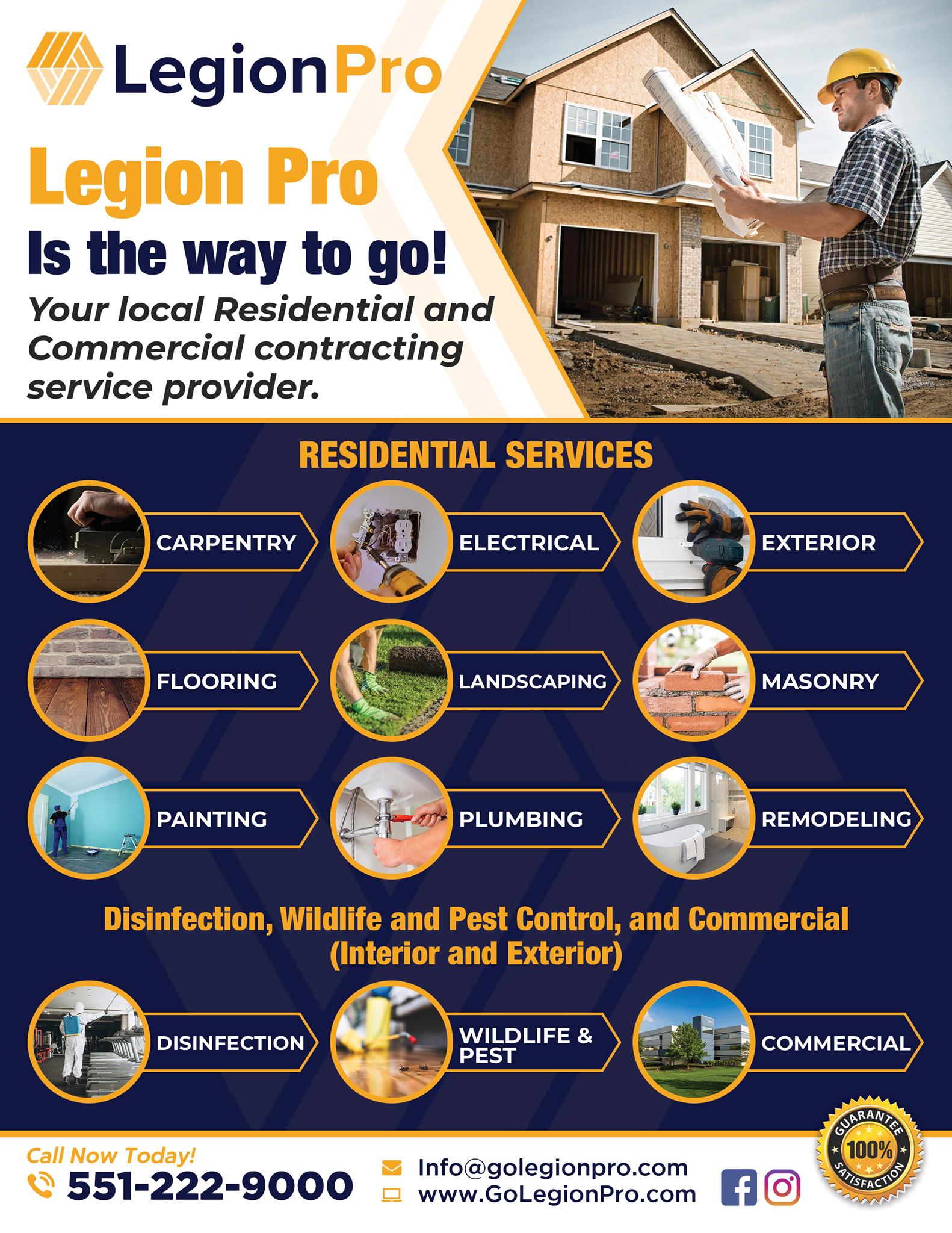 LegionPro

Legion Pro
Is the way to go!

Your local Residential and Commercial contracting service provider.

RESIDENTIAL SERVICES

CARPENTRY
ELECTRICAL
EXTERIOR
FLOORING
LANDSCAPING
MASONRY
PAINTING
PLUMBING
REMODELING

Disinfection, Wildlife and Pest Control, and Commercial (Interior and Exterior)

DISINFECTION
WILDLIFE & PEST
COMMERCIAL

Call Now Today!
551-222-9000

Info@golegionpro.com
www.GoLegionPro.com

GUARANTEE
100%
SATISFACTION